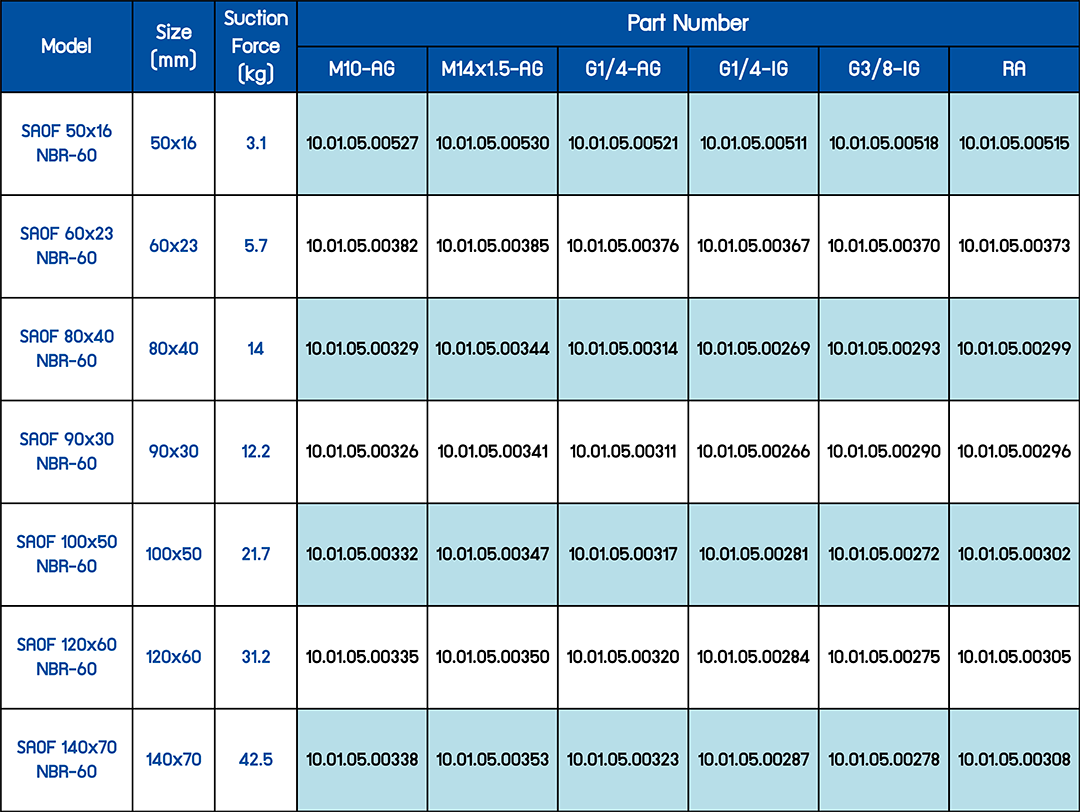 | Model | Size (mm) | Suction Force (kg) | Part Number | | | | | |
|---|---|---|---|---|---|---|---|---|
| | | | M10-AG | M14x1.5-AG | G1/4-AG | G1/4-IG | G3/8-IG | RA |
| SAOF 50x16 NBR-60 | 50x16 | 3.1 | 10.01.05.00527 | 10.01.05.00530 | 10.01.05.00521 | 10.01.05.00511 | 10.01.05.00518 | 10.01.05.00515 |
| SAOF 60x23 NBR-60 | 60x23 | 5.7 | 10.01.05.00382 | 10.01.05.00385 | 10.01.05.00376 | 10.01.05.00367 | 10.01.05.00370 | 10.01.05.00373 |
| SAOF 80x40 NBR-60 | 80x40 | 14 | 10.01.05.00329 | 10.01.05.00344 | 10.01.05.00314 | 10.01.05.00269 | 10.01.05.00293 | 10.01.05.00299 |
| SAOF 90x30 NBR-60 | 90x30 | 12.2 | 10.01.05.00326 | 10.01.05.00341 | 10.01.05.00311 | 10.01.05.00266 | 10.01.05.00290 | 10.01.05.00296 |
| SAOF 100x50 NBR-60 | 100x50 | 21.7 | 10.01.05.00332 | 10.01.05.00347 | 10.01.05.00317 | 10.01.05.00281 | 10.01.05.00272 | 10.01.05.00302 |
| SAOF 120x60 NBR-60 | 120x60 | 31.2 | 10.01.05.00335 | 10.01.05.00350 | 10.01.05.00320 | 10.01.05.00284 | 10.01.05.00275 | 10.01.05.00305 |
| SAOF 140x70 NBR-60 | 140x70 | 42.5 | 10.01.05.00338 | 10.01.05.00353 | 10.01.05.00323 | 10.01.05.00287 | 10.01.05.00278 | 10.01.05.00308 |